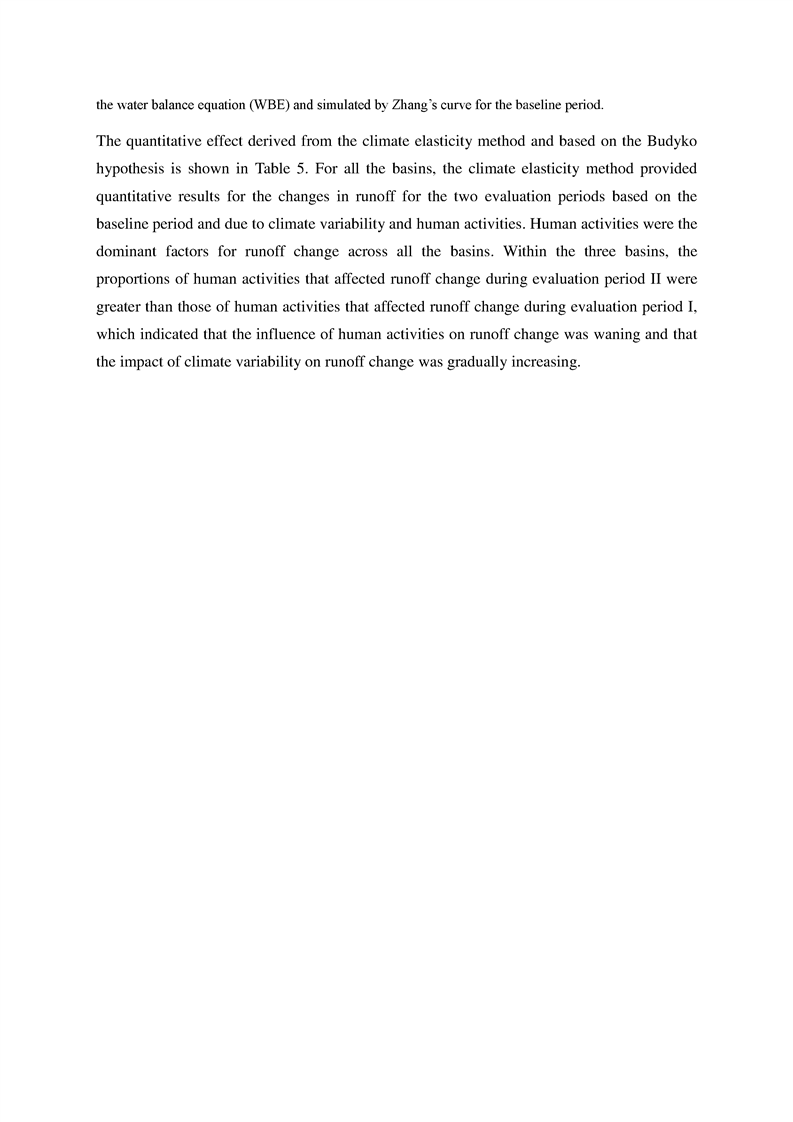 the water balance equation (WBE) and simulated by Zhang's curve for the baseline period.

The quantitative effect derived from the climate elasticity method and based on the Budyko hypothesis is shown in Table 5. For all the basins, the climate elasticity method provided quantitative results for the changes in runoff for the two evaluation periods based on the baseline period and due to climate variability and human activities. Human activities were the dominant factors for runoff change across all the basins. Within the three basins, the proportions of human activities that affected runoff change during evaluation period II were greater than those of human activities that affected runoff change during evaluation period I, which indicated that the influence of human activities on runoff change was waning and that the impact of climate variability on runoff change was gradually increasing.